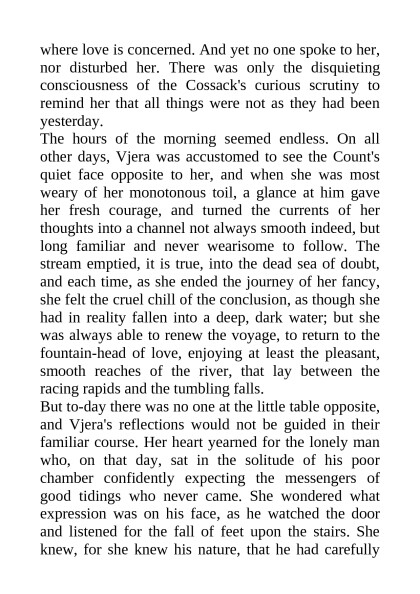 where love is concerned. And yet no one spoke to her, nor disturbed her. There was only the disquieting consciousness of the Cossack's curious scrutiny to remind her that all things were not as they had been yesterday.
The hours of the morning seemed endless. On all other days, Vjera was accustomed to see the Count's quiet face opposite to her, and when she was most weary of her monotonous toil, a glance at him gave her fresh courage, and turned the currents of her thoughts into a channel not always smooth indeed, but long familiar and never wearisome to follow. The stream emptied, it is true, into the dead sea of doubt, and each time, as she ended the journey of her fancy, she felt the cruel chill of the conclusion, as though she had in reality fallen into a deep, dark water; but she was always able to renew the voyage, to return to the fountain-head of love, enjoying at least the pleasant, smooth reaches of the river, that lay between the racing rapids and the tumbling falls.
But to-day there was no one at the little table opposite, and Vjera's reflections would not be guided in their familiar course. Her heart yearned for the lonely man who, on that day, sat in the solitude of his poor chamber confidently expecting the messengers of good tidings who never came. She wondered what expression was on his face, as he watched the door and listened for the fall of feet upon the stairs. She knew, for she knew his nature, that he had carefully